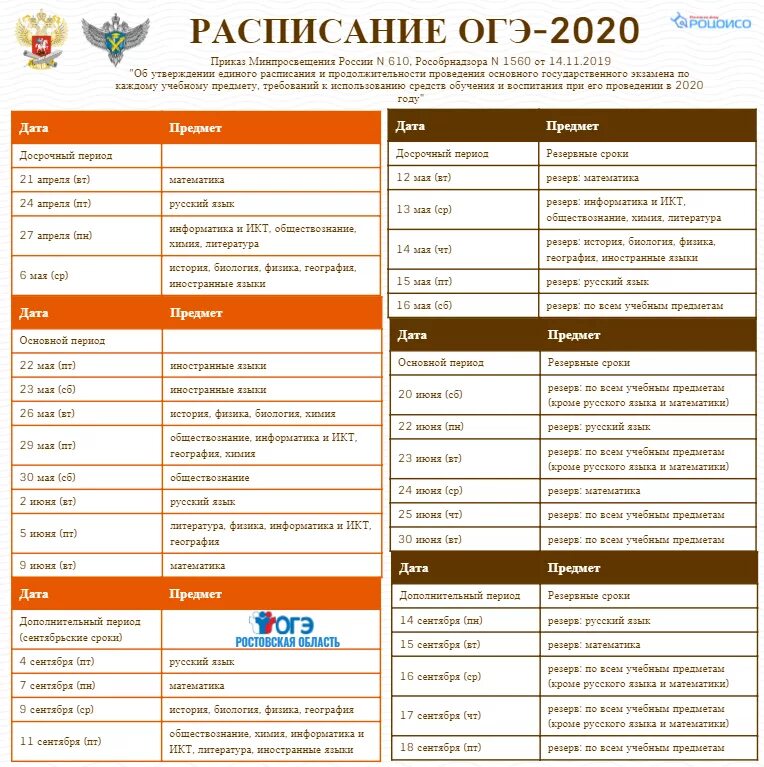 РАСПИСАНИЕ ОГЭ-2020

РОЦОИСО

Приказ Минпросвещения России N 610, Рособрнадзора N 1560 от 14.11.2019 "Об утверждении единого расписания и продолжительности проведения основного государственного экзамена по каждому учебному предмету, требований к использованию средств обучения и воспитания при его проведении в 2020 году"

| Дата | Предмет |
|---|---|
| Досрочный период | |
| 21 апреля (вт) | математика |
| 24 апреля (пт) | русский язык |
| 27 апреля (пн) | информатика и ИКТ, обществознание, химия, литература |
| 6 мая (ср) | история, биология, физика, география, иностранные языки |

| Дата | Предмет |
|---|---|
| Основной период | |
| 22 мая (пт) | иностранные языки |
| 23 мая (сб) | иностранные языки |
| 26 мая (вт) | история, физика, биология, химия |
| 29 мая (пт) | обществознание, информатика и ИКТ, география, химия |
| 30 мая (сб) | обществознание |
| 2 июня (вт) | русский язык |
| 5 июня (пт) | литература, физика, информатика и ИКТ, география |
| 9 июня (вт) | математика |

| Дата | Предмет |
|---|---|
| Дополнительный период (сентябрьские сроки) | ОГЭ РОСТОВСКАЯ ОБЛАСТЬ |
| 4 сентября (пт) | русский язык |
| 7 сентября (пн) | математика |
| 9 сентября (ср) | история, биология, физика, география |
| 11 сентября (пт) | обществознание, химия, информатика и ИКТ, литература, иностранные языки |

| Дата | Предмет |
|---|---|
| Досрочный период | Резервные сроки |
| 12 мая (вт) | резерв: математика |
| 13 мая (ср) | резерв: информатика и ИКТ, обществознание, химия, литература |
| 14 мая (чт) | резерв: история, биология, физика, география, иностранные языки |
| 15 мая (пт) | резерв: русский язык |
| 16 мая (сб) | резерв: по всем учебным предметам |

| Дата | Предмет |
|---|---|
| Основной период | Резервные сроки |
| 20 июня (сб) | резерв: по всем учебным предметам (кроме русского языка и математики) |
| 22 июня (пн) | резерв: русский язык |
| 23 июня (вт) | резерв: по всем учебным предметам (кроме русского языка и математики) |
| 24 июня (ср) | резерв: математика |
| 25 июня (чт) | резерв: по всем учебным предметам |
| 30 июня (вт) | резерв: по всем учебным предметам |

| Дата | Предмет |
|---|---|
| Дополнительный период | Резервные сроки |
| 14 сентября (пн) | резерв: русский язык |
| 15 сентября (вт) | резерв: математика |
| 16 сентября (ср) | резерв: по всем учебным предметам (кроме русского языка и математики) |
| 17 сентября (чт) | резерв: по всем учебным предметам (кроме русского языка и математики) |
| 18 сентября (пт) | резерв: по всем учебным предметам |